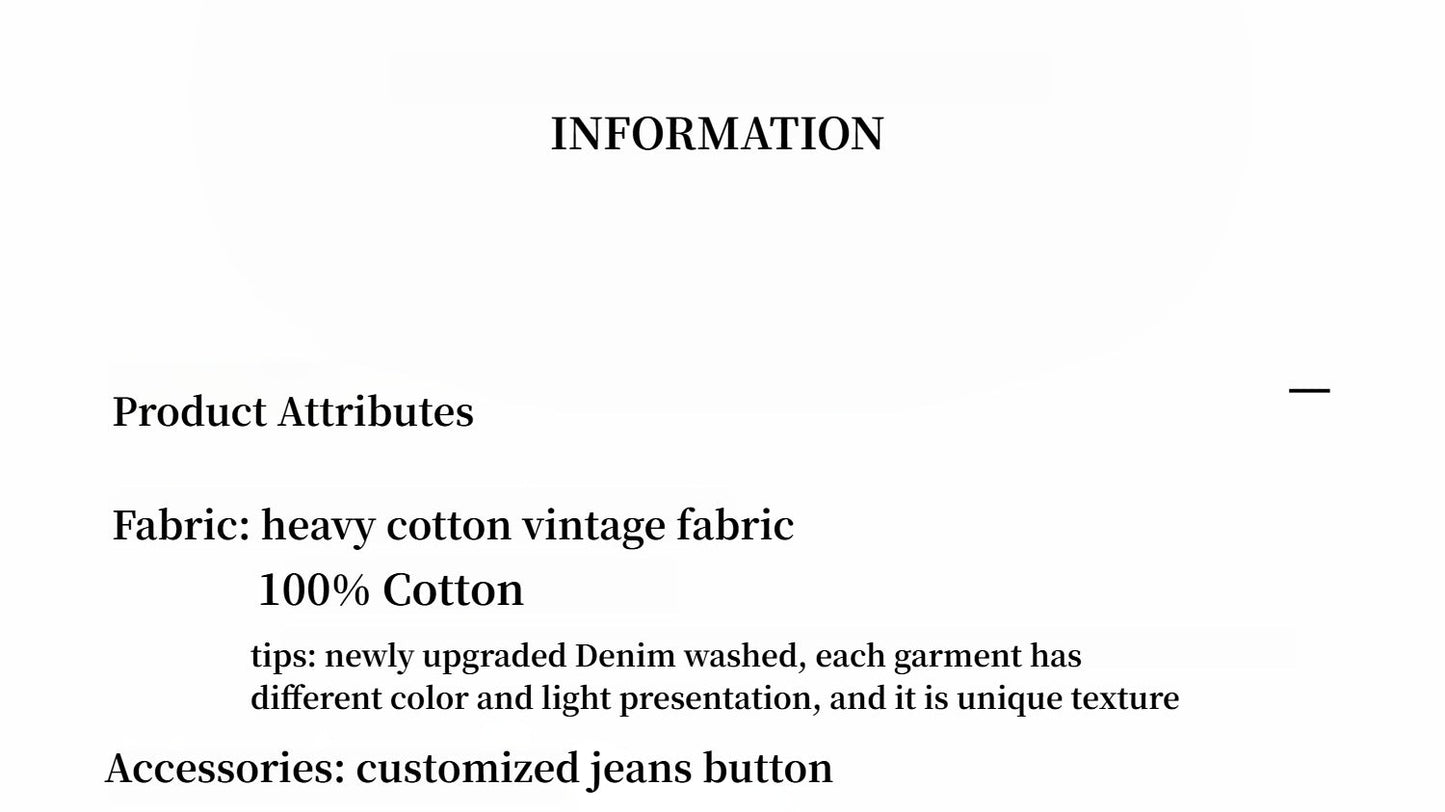 INFORMATION

Product Attributes

—

Fabric: heavy cotton vintage fabric
100% Cotton

tips: newly upgraded Denim washed, each garment has different color and light presentation, and it is unique texture

Accessories: customized jeans button